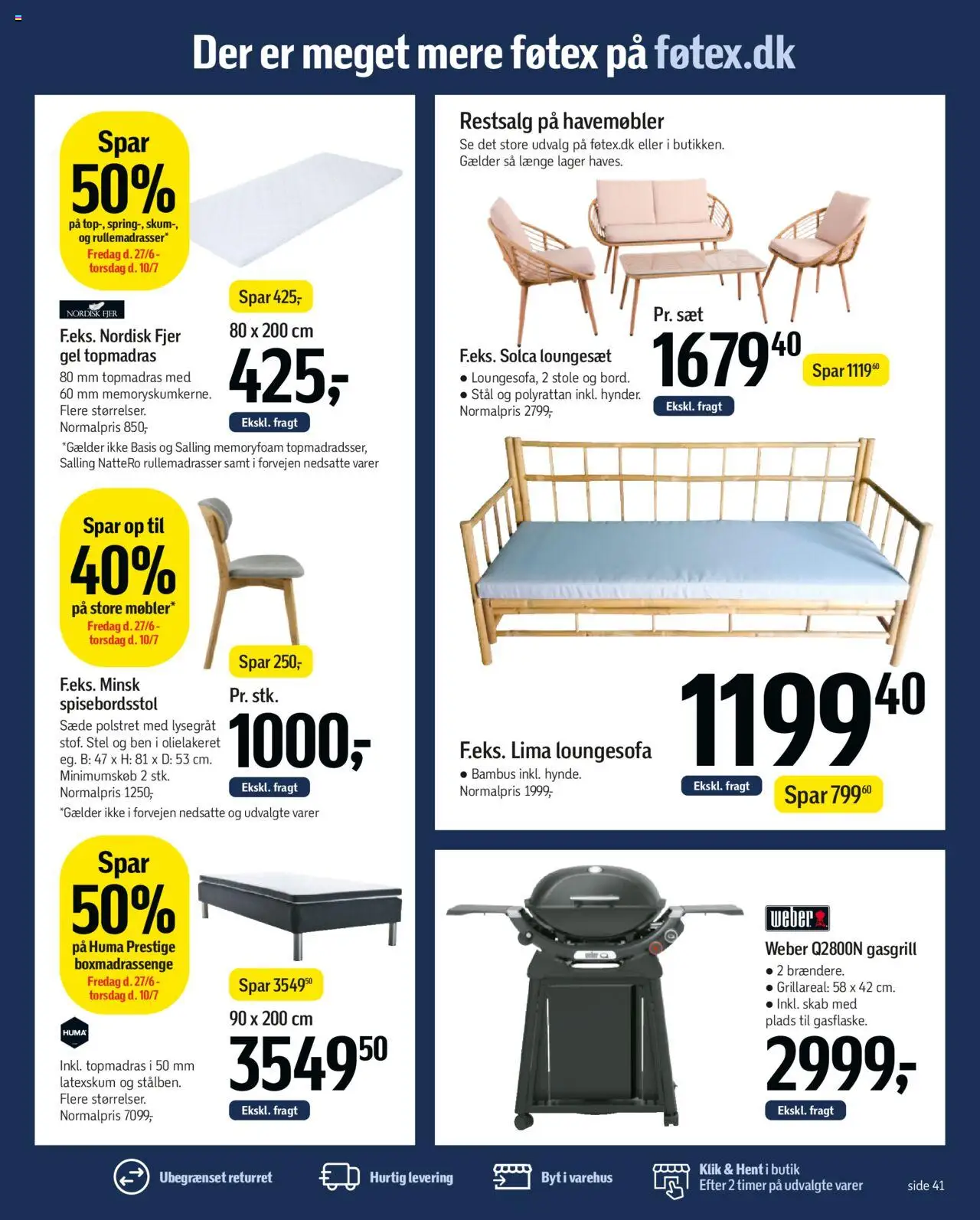 Der er meget mere føtex på føtex.dk

Spar 50% på top-, spring-, skum-, og rullemadrasser* Fredag d. 27/6 - torsdag d. 10/7

NORDISK FJER

F.eks. Nordisk Fjer gel topmadras
80 mm topmadras med 60 mm memoryskumkerne. Flere størrelser. Normalpris 850,-

Spar 425,-
80 x 200 cm
425,-
Ekskl. fragt

*Gælder ikke Basis og Salling memoryfoam topmadradsser, Salling NatteRo rullemadrasser samt i forvejen nedsatte varer

Spar op til 40% på store møbler* Fredag d. 27/6 - torsdag d. 10/7

F.eks. Minsk spisebordsstol
Sæde polstret med lysegråt stof. Stel og ben i olielakeret eg. B: 47 x H: 81 x D: 53 cm. Minimumskøb 2 stk. Normalpris 1250,-

Spar 250,-
Pr. stk.
1000,-
Ekskl. fragt

*Gælder ikke i forvejen nedsatte og udvalgte varer

Spar 50% på Huma Prestige boxmadrassenge Fredag d. 27/6 - torsdag d. 10/7

HUMA

Inkl. topmadras i 50 mm latexskum og stålben. Flere størrelser. Normalpris 7099,-

Spar 3549$^{50}$
90 x 200 cm
3549$^{50}$
Ekskl. fragt

Restsalg på havemøbler
Se det store udvalg på føtex.dk eller i butikken. Gælder så længe lager haves.

F.eks. Solca loungesæt
● Loungesofa, 2 stole og bord.
● Stål og polyrattan inkl. hynder.
Normalpris 2799,-

Pr. sæt
1679$^{40}$
Ekskl. fragt
Spar 1119$^{60}$

F.eks. Lima loungesofa
● Bambus inkl. hynde.
Normalpris 1999,-

1199$^{40}$
Ekskl. fragt
Spar 799$^{60}$

weber

Weber Q2800N gasgrill
● 2 brændere.
● Grillareal: 58 x 42 cm.
● Inkl. skab med plads til gasflaske.

2999,-
Ekskl. fragt

Ubegrænset returret
Hurtig levering
Byt i varehus
Klik & Hent i butik
Efter 2 timer på udvalgte varer
side 41